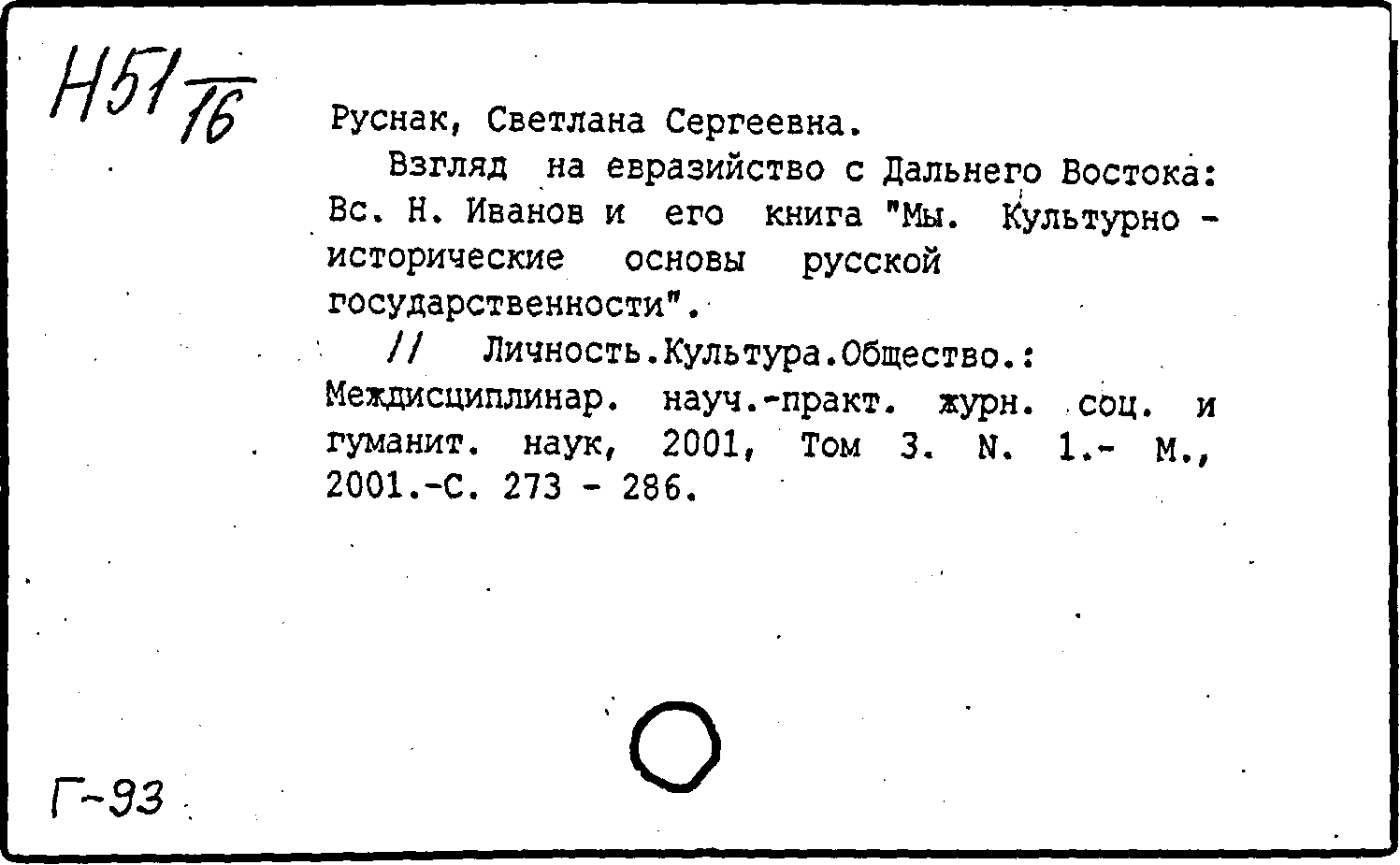 Н51/16

Руснак, Светлана Сергеевна.

Взгляд на евразийство с Дальнего Востока: Вс. Н. Иванов и его книга "Мы. Культурно - исторические основы русской государственности".

// Личность.Культура.Общество.: Междисциплинар. науч.-практ. журн. соц. и гуманит. наук, 2001, Том 3. N. 1.- М., 2001.-С. 273 - 286.

Г-93